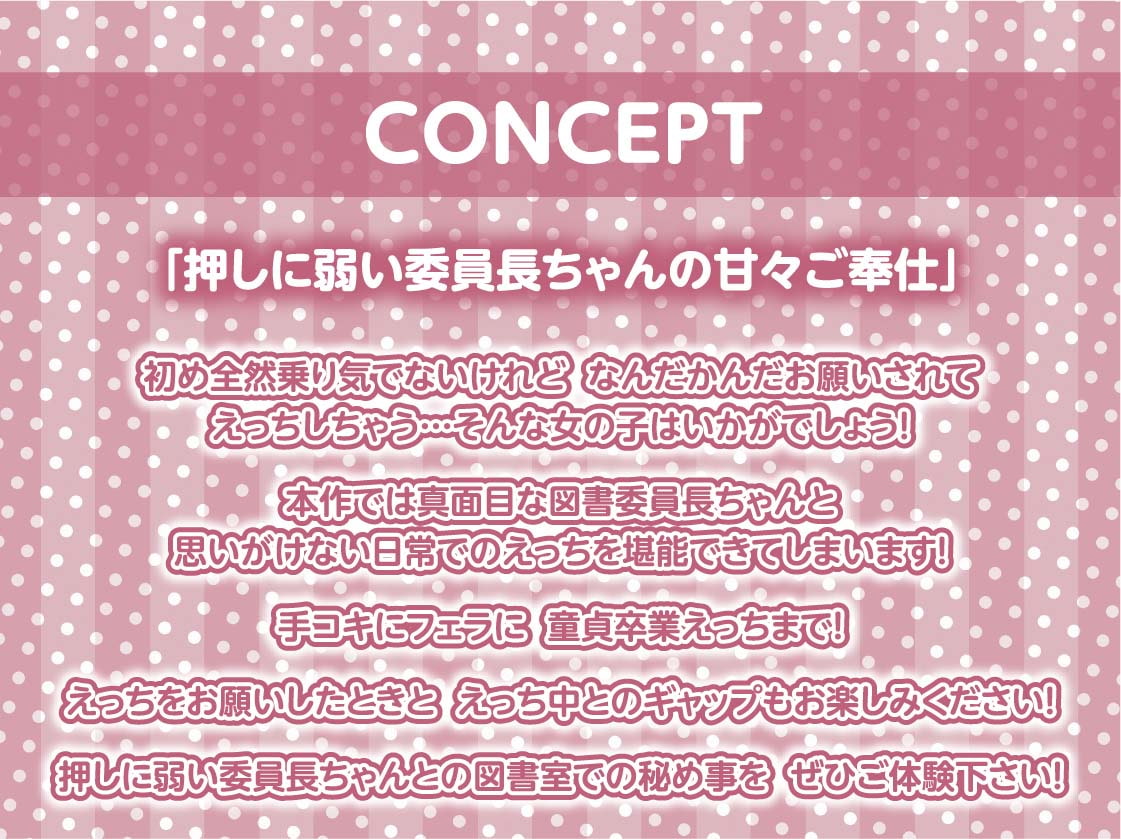 CONCEPT

「押しに弱い委員長ちゃんの甘々ご奉仕」

初め全然乗り気でないけれど なんだかんだお願いされて えっちしちゃう…そんな女の子はいかがでしょう!

本作では真面目な図書委員長ちゃんと 思いがけない日常でのえっちを堪能できてしまいます!

手コキにフェラに 童貞卒業えっちまで!

えっちをお願いしたときと えっち中とのギャップもお楽しみください!

押しに弱い委員長ちゃんとの図書室での秘め事を ぜひご体験下さい!